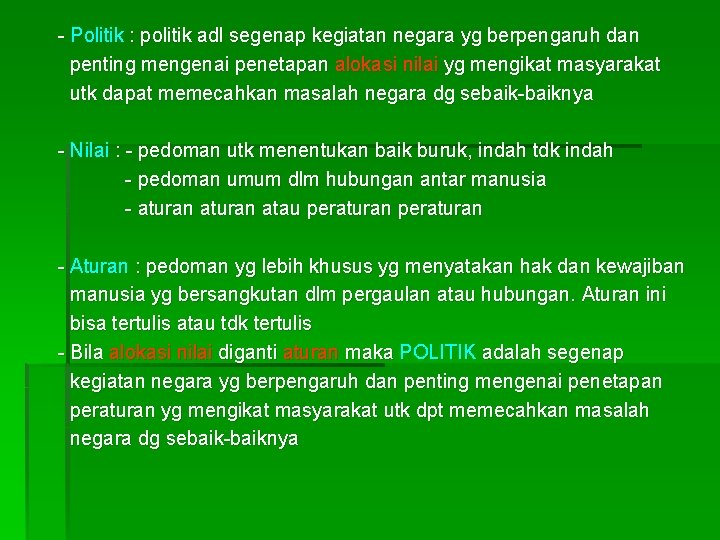 - Politik : politik adl segenap kegiatan negara yg berpengaruh dan penting mengenai penetapan alokasi nilai yg mengikat masyarakat utk dapat memecahkan masalah negara dg sebaik-baiknya

- Nilai : - pedoman utk menentukan baik buruk, indah tdk indah
- pedoman umum dlm hubungan antar manusia
- aturan aturan atau peraturan peraturan

- Aturan : pedoman yg lebih khusus yg menyatakan hak dan kewajiban manusia yg bersangkutan dlm pergaulan atau hubungan. Aturan ini bisa tertulis atau tdk tertulis
- Bila alokasi nilai diganti aturan maka POLITIK adalah segenap kegiatan negara yg berpengaruh dan penting mengenai penetapan peraturan yg mengikat masyarakat utk dpt memecahkan masalah negara dg sebaik-baiknya